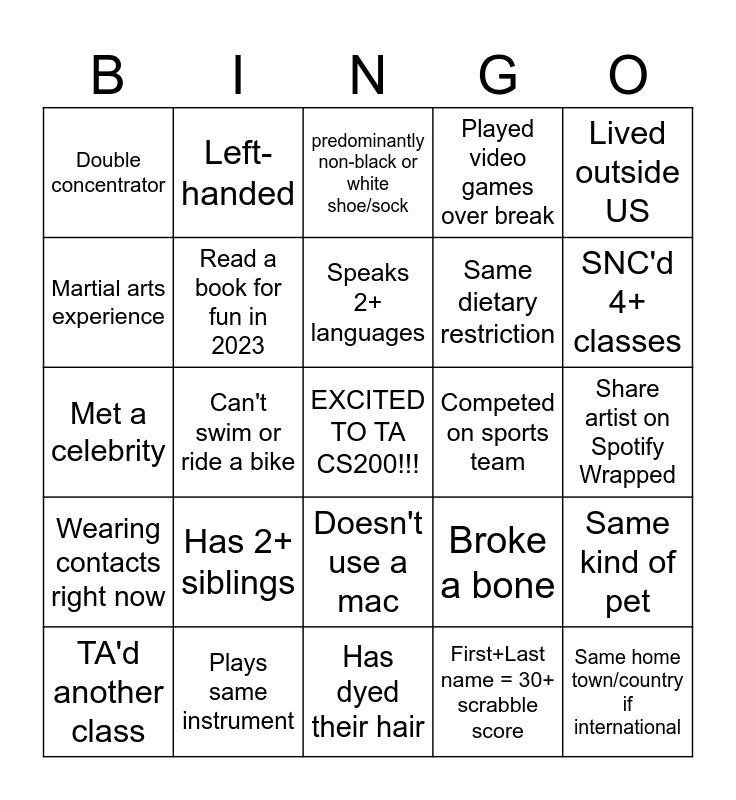 | B | I | N | G | O |
|---|---|---|---|---|
| Double concentrator | Left-handed | predominantly non-black or white shoe/sock | Played video games over break | Lived outside US |
| Martial arts experience | Read a book for fun in 2023 | Speaks 2+ languages | Same dietary restriction | SNC'd 4+ classes |
| Met a celebrity | Can't swim or ride a bike | EXCITED TO TA CS200!!! | Competed on sports team | Share artist on Spotify Wrapped |
| Wearing contacts right now | Has 2+ siblings | Doesn't use a mac | Broke a bone | Same kind of pet |
| TA'd another class | Plays same instrument | Has dyed their hair | First+Last name = 30+ scrabble score | Same home town/country if international |